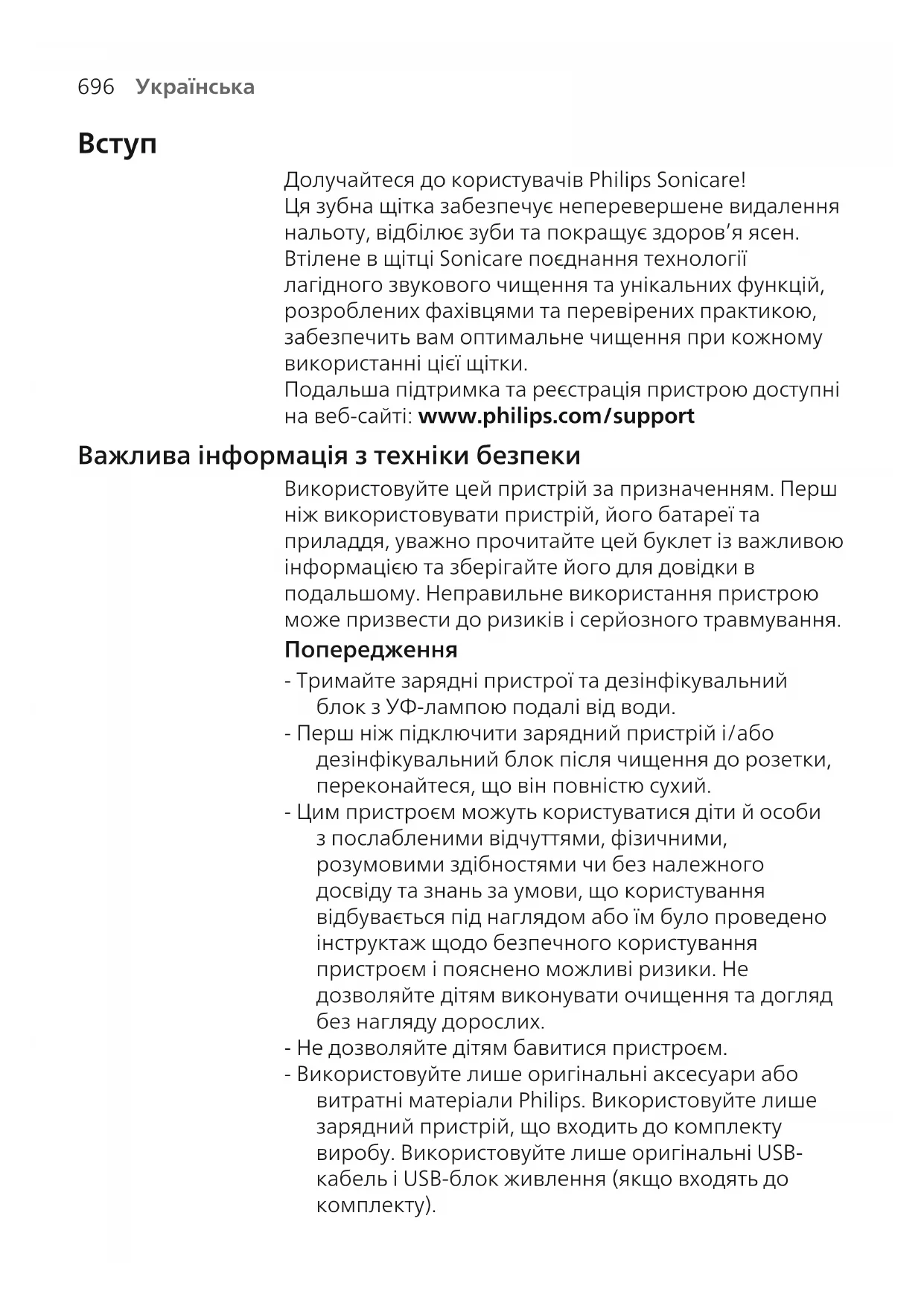 696 Українська

Вступ

Долучайтеся до користувачів Philips Sonicare! Ця зубна щітка забезпечує неперевершене видалення нальоту, відбілює зуби та покращує здоров'я ясен. Втілене в щітці Sonicare поєднання технології лагідного звукового чищення та унікальних функцій, розроблених фахівцями та перевірених практикою, забезпечить вам оптимальне чищення при кожному використанні цієї щітки.
Подальша підтримка та реєстрація пристрою доступні на веб-сайті: www.philips.com/support

Важлива інформація з техніки безпеки

Використовуйте цей пристрій за призначенням. Перш ніж використовувати пристрій, його батареї та приладдя, уважно прочитайте цей буклет із важливою інформацією та зберігайте його для довідки в подальшому. Неправильне використання пристрою може призвести до ризиків і серйозного травмування.

Попередження

- Тримайте зарядні пристрої та дезінфікувальний блок з УФ-лампою подалі від води.
- Перш ніж підключити зарядний пристрій і/або дезінфікувальний блок після чищення до розетки, переконайтеся, що він повністю сухий.
- Цим пристроєм можуть користуватися діти й особи з послабленими відчуттями, фізичними, розумовими здібностями чи без належного досвіду та знань за умови, що користування відбувається під наглядом або їм було проведено інструктаж щодо безпечного користування пристроєм і пояснено можливі ризики. Не дозволяйте дітям виконувати очищення та догляд без нагляду дорослих.
- Не дозволяйте дітям бавитися пристроєм.
- Використовуйте лише оригінальні аксесуари або витратні матеріали Philips. Використовуйте лише зарядний пристрій, що входить до комплекту виробу. Використовуйте лише оригінальні USB-кабель і USB-блок живлення (якщо входять до комплекту).